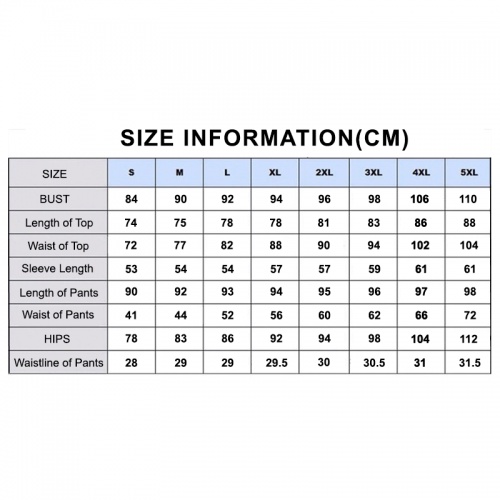 SIZE INFORMATION(CM)

| SIZE | S | M | L | XL | 2XL | 3XL | 4XL | 5XL |
|---|---|---|---|---|---|---|---|---|
| BUST | 84 | 90 | 92 | 94 | 96 | 98 | 106 | 110 |
| Length of Top | 74 | 75 | 78 | 78 | 81 | 83 | 86 | 88 |
| Waist of Top | 72 | 77 | 82 | 88 | 90 | 94 | 102 | 104 |
| Sleeve Length | 53 | 54 | 54 | 57 | 57 | 59 | 61 | 61 |
| Length of Pants | 90 | 92 | 93 | 94 | 95 | 96 | 97 | 98 |
| Waist of Pants | 41 | 44 | 52 | 56 | 60 | 62 | 66 | 72 |
| HIPS | 78 | 83 | 86 | 92 | 94 | 98 | 104 | 112 |
| Waistline of Pants | 28 | 29 | 29 | 29.5 | 30 | 30.5 | 31 | 31.5 |